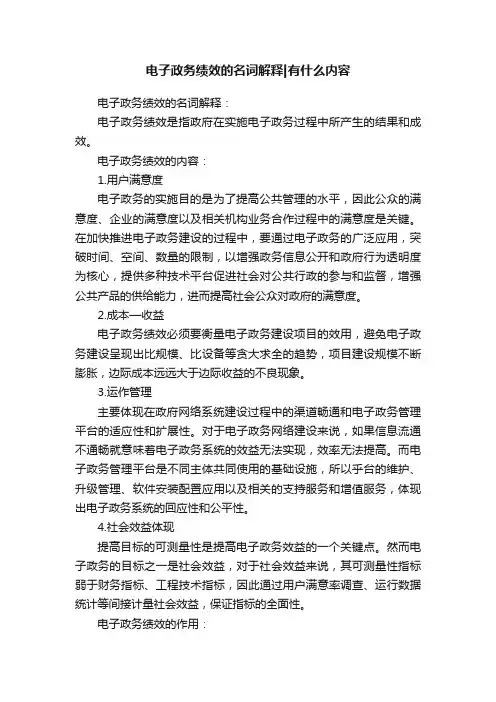 电子政务绩效的名词解释|有什么内容

电子政务绩效的名词解释：

电子政务绩效是指政府在实施电子政务过程中所产生的结果和成效。

电子政务绩效的内容：

1.用户满意度

电子政务的实施目的是为了提高公共管理的水平，因此公众的满意度、企业的满意度以及相关机构业务合作过程中的满意度是关键。在加快推进电子政务建设的过程中，要通过电子政务的广泛应用，突破时间、空间、数量的限制，以增强政务信息公开和政府行为透明度为核心，提供多种技术平台促进社会对公共行政的参与和监督，增强公共产品的供给能力，进而提高社会公众对政府的满意度。

2.成本—收益

电子政务绩效必须要衡量电子政务建设项目的效用，避免电子政务建设呈现出比规模、比设备等贪大求全的趋势，项目建设规模不断膨胀，边际成本远远大于边际收益的不良现象。

3.运作管理

主要体现在政府网络系统建设过程中的渠道畅通和电子政务管理平台的适应性和扩展性。对于电子政务网络建设来说，如果信息流通不通畅就意味着电子政务系统的效益无法实现，效率无法提高。而电子政务管理平台是不同主体共同使用的基础设施，所以平台的维护、升级管理、软件安装配置应用以及相关的支持服务和增值服务，体现出电子政务系统的回应性和公平性。

4.社会效益体现

提高目标的可测量性是提高电子政务效益的一个关键点。然而电子政务的目标之一是社会效益，对于社会效益来说，其可测量性指标弱于财务指标、工程技术指标，因此通过用户满意率调查、运行数据统计等间接计量社会效益，保证指标的全面性。

电子政务绩效的作用：